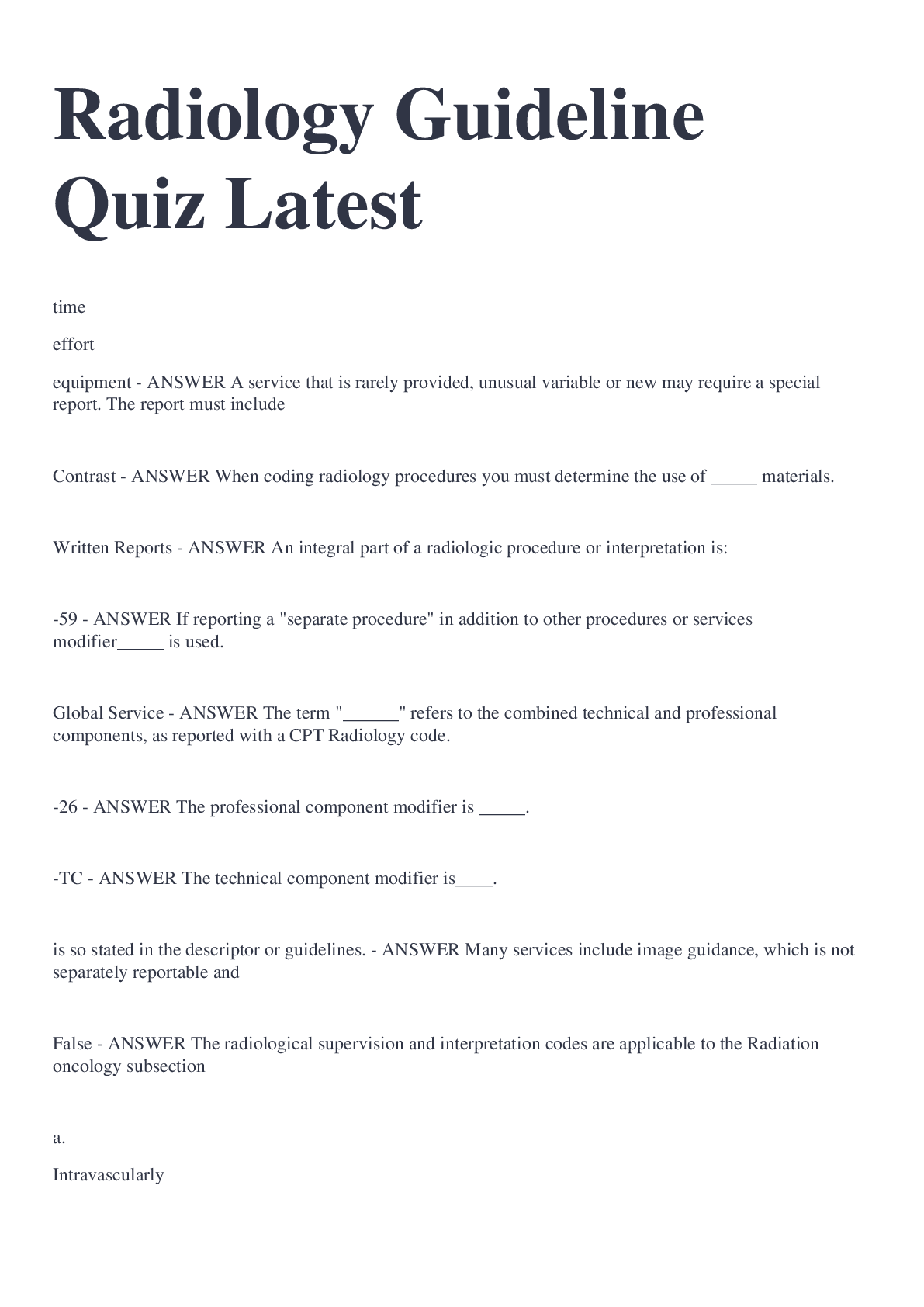 Radiology Guideline Quiz Latest

time

effort

equipment - ANSWER A service that is rarely provided, unusual variable or new may require a special report. The report must include

Contrast - ANSWER When coding radiology procedures you must determine the use of _____ materials.

Written Reports - ANSWER An integral part of a radiologic procedure or interpretation is:

-59 - ANSWER If reporting a "separate procedure" in addition to other procedures or services modifier_____ is used.

Global Service - ANSWER The term "______" refers to the combined technical and professional components, as reported with a CPT Radiology code.

-26 - ANSWER The professional component modifier is _____.

-TC - ANSWER The technical component modifier is____.

is so stated in the descriptor or guidelines. - ANSWER Many services include image guidance, which is not separately reportable and

False - ANSWER The radiological supervision and interpretation codes are applicable to the Radiation oncology subsection

a.

Intravascularly